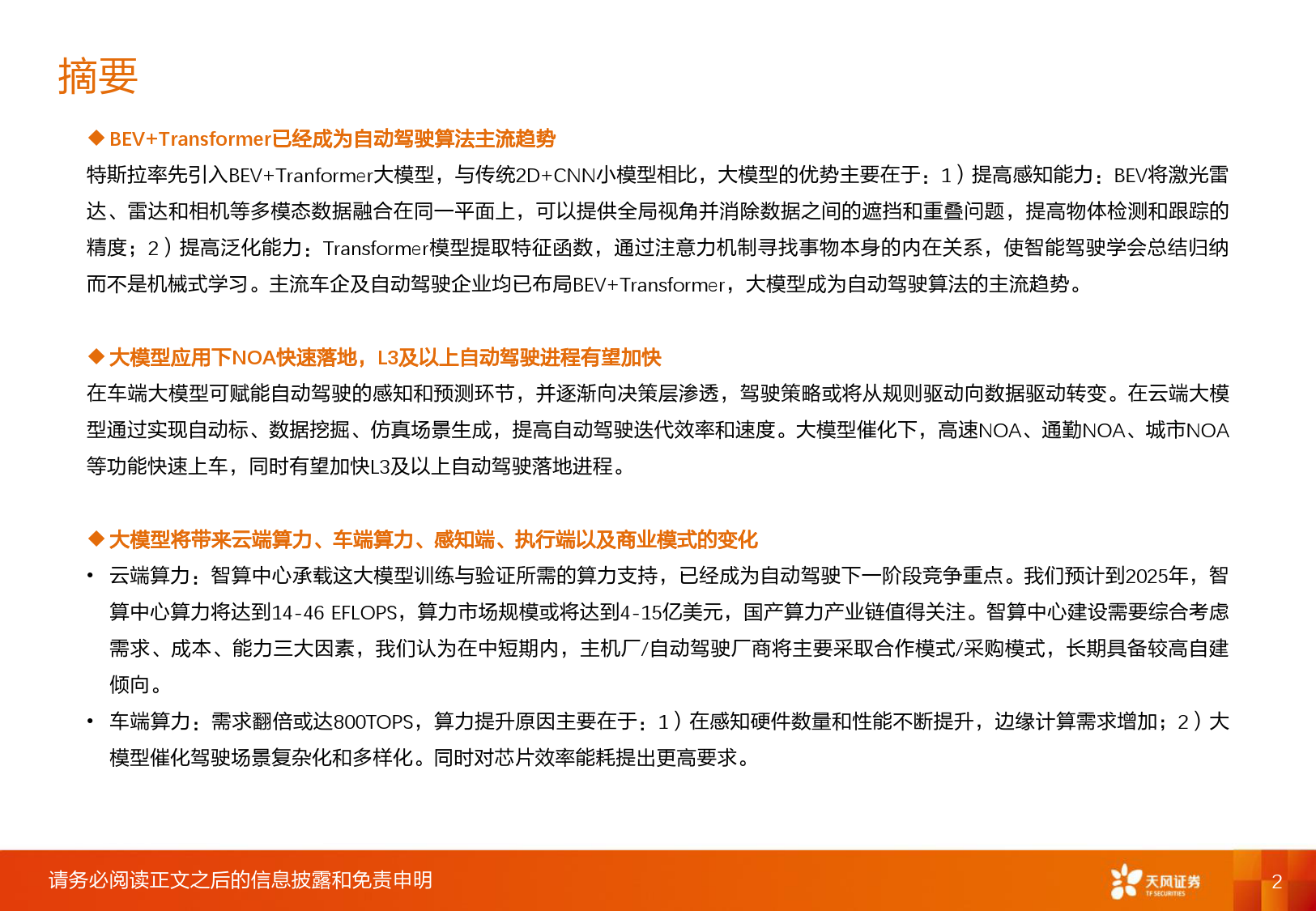 摘要

◆ BEV+Transformer已经成为自动驾驶算法主流趋势

特斯拉率先引入BEV+Tranformer大模型，与传统2D+CNN小模型相比，大模型的优势主要在于：1）提高感知能力：BEV将激光雷达、雷达和相机等多模态数据融合在同一平面上，可以提供全局视角并消除数据之间的遮挡和重叠问题，提高物体检测和跟踪的精度；2）提高泛化能力：Transformer模型提取特征函数，通过注意力机制寻找事物本身的内在关系，使智能驾驶学会总结归纳而不是机械式学习。主流车企及自动驾驶企业均已布局BEV+Transformer，大模型成为自动驾驶算法的主流趋势。

◆ 大模型应用下NOA快速落地，L3及以上自动驾驶进程有望加快

在车端大模型可赋能自动驾驶的感知和预测环节，并逐渐向决策层渗透，驾驶策略或将从规则驱动向数据驱动转变。在云端大模型通过实现自动标、数据挖掘、仿真场景生成，提高自动驾驶迭代效率和速度。大模型催化下，高速NOA、通勤NOA、城市NOA等功能快速上车，同时有望加快L3及以上自动驾驶落地进程。

◆ 大模型将带来云端算力、车端算力、感知端、执行端以及商业模式的变化

• 云端算力：智算中心承载这大模型训练与验证所需的算力支持，已经成为自动驾驶下一阶段竞争重点。我们预计到2025年，智算中心算力将达到14-46 EFLOPS，算力市场规模或将达到4-15亿美元，国产算力产业链值得关注。智算中心建设需要综合考虑需求、成本、能力三大因素，我们认为在中短期内，主机厂/自动驾驶厂商将主要采取合作模式/采购模式，长期具备较高自建倾向。

• 车端算力：需求翻倍或达800TOPS，算力提升原因主要在于：1）在感知硬件数量和性能不断提升，边缘计算需求增加；2）大模型催化驾驶场景复杂化和多样化。同时对芯片效率能耗提出更高要求。

请务必阅读正文之后的信息披露和免责申明

天风证券 TF SECURITIES

2